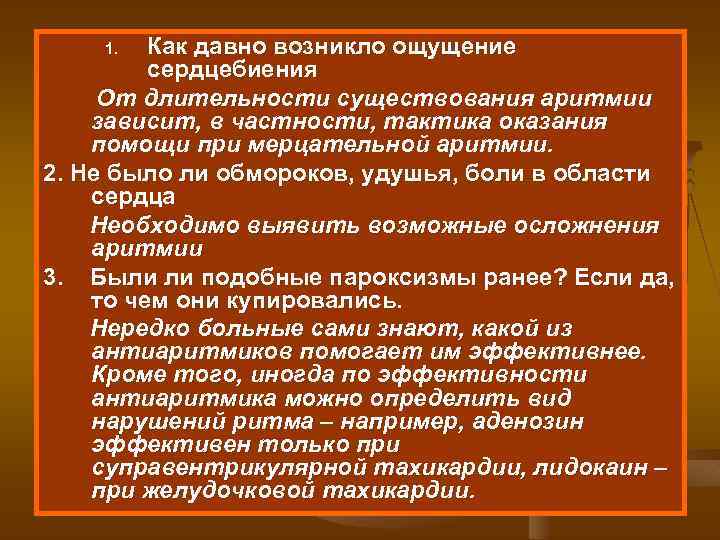 1. Как давно возникло ощущение сердцебиения

От длительности существования аритмии зависит, в частности, тактика оказания помощи при мерцательной аритмии.

2. Не было ли обмороков, удушья, боли в области сердца

Необходимо выявить возможные осложнения аритмии

3. Были ли подобные пароксизмы ранее? Если да, то чем они купировались.

Нередко больные сами знают, какой из антиаритмиков помогает им эффективнее. Кроме того, иногда по эффективности антиаритмика можно определить вид нарушений ритма – например, аденозин эффективен только при суправентрикулярной тахикардии, лидокаин – при желудочковой тахикардии.